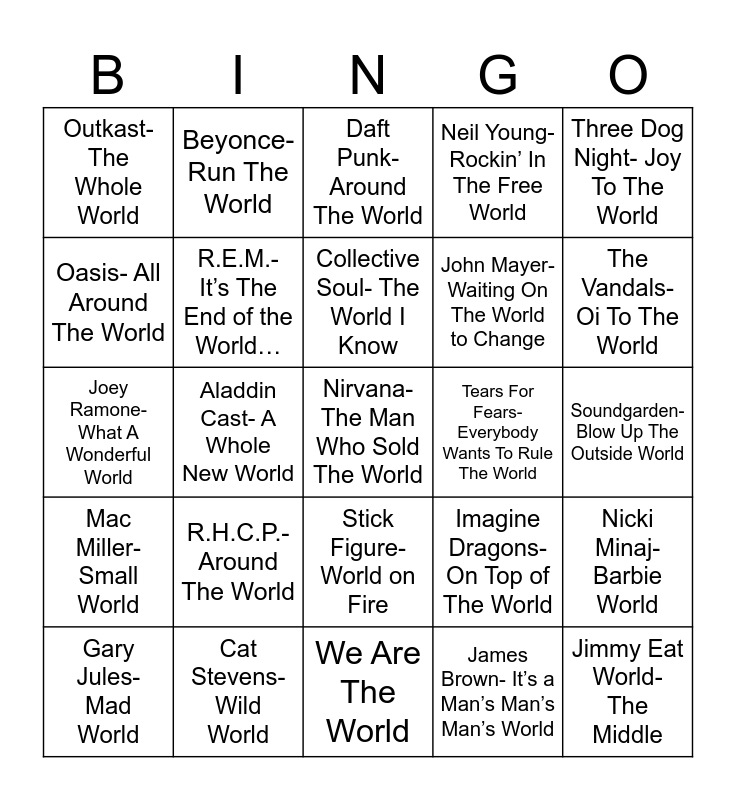 | B | I | N | G | O |
|---|---|---|---|---|
| Outkast- The Whole World | Beyonce- Run The World | Daft Punk- Around The World | Neil Young- Rockin' In The Free World | Three Dog Night- Joy To The World |
| Oasis- All Around The World | R.E.M.- It's The End of the World… | Collective Soul- The World I Know | John Mayer- Waiting On The World to Change | The Vandals- Oi To The World |
| Joey Ramone- What A Wonderful World | Aladdin Cast- A Whole New World | Nirvana- The Man Who Sold The World | Tears For Fears- Everybody Wants To Rule The World | Soundgarden- Blow Up The Outside World |
| Mac Miller- Small World | R.H.C.P.- Around The World | Stick Figure- World on Fire | Imagine Dragons- On Top of The World | Nicki Minaj- Barbie World |
| Gary Jules- Mad World | Cat Stevens- Wild World | We Are The World | James Brown- It's a Man's Man's Man's World | Jimmy Eat World- The Middle |